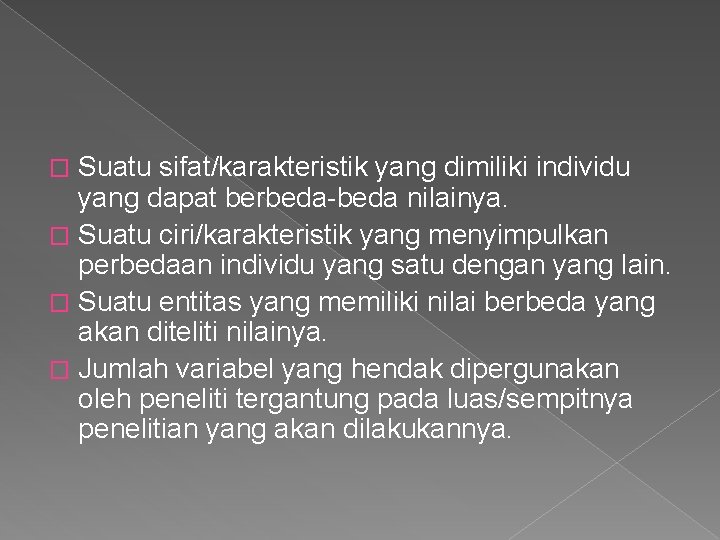 Suatu sifat/karakteristik yang dimiliki individu yang dapat berbeda-beda nilainya.

Suatu ciri/karakteristik yang menyimpulkan perbedaan individu yang satu dengan yang lain.

Suatu entitas yang memiliki nilai berbeda yang akan diteliti nilainya.

Jumlah variabel yang hendak dipergunakan oleh peneliti tergantung pada luas/sempitnya penelitian yang akan dilakukannya.